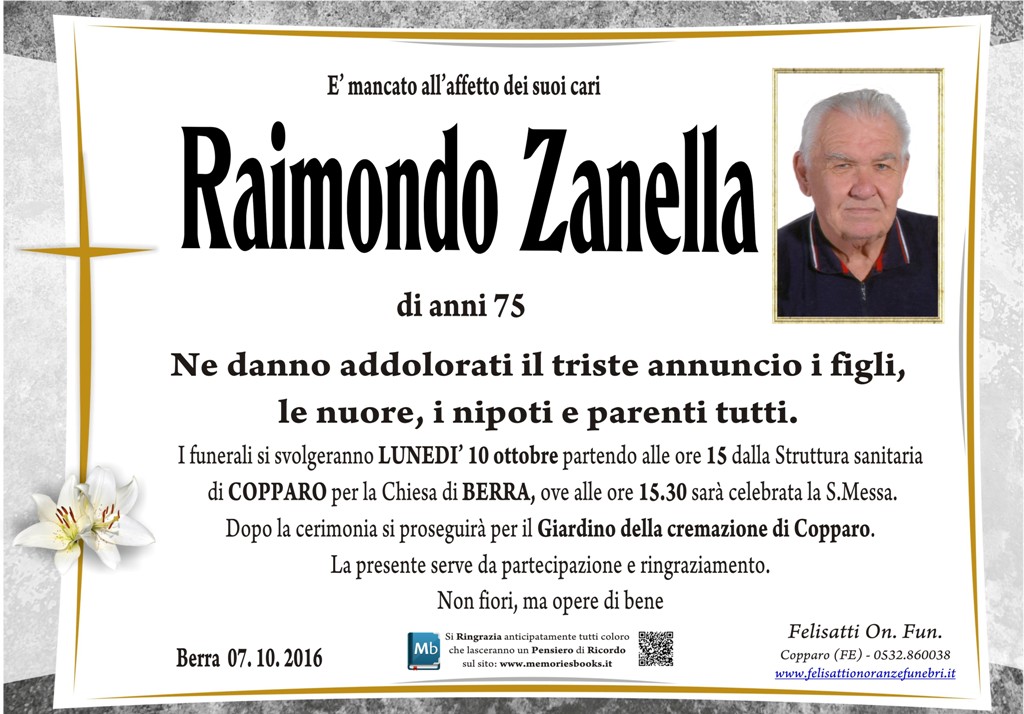 E' mancato all'affetto dei suoi cari

Raimondo Zanella

di anni 75

Ne danno addolorati il triste annuncio i figli, le nuore, i nipoti e parenti tutti.

I funerali si svolgeranno LUNEDI' 10 ottobre partendo alle ore 15 dalla Struttura sanitaria di COPPARO per la Chiesa di BERRA, ove alle ore 15.30 sarà celebrata la S.Messa. Dopo la cerimonia si proseguirà per il Giardino della cremazione di Copparo. La presente serve da partecipazione e ringraziamento. Non fiori, ma opere di bene

Berra 07. 10. 2016

Mb

Si Ringrazia anticipatamente tutti coloro che lasceranno un Pensiero di Ricordo sul sito: www.memoriesbooks.it

Felisatti On. Fun.
Copparo (FE) - 0532.860038
www.felisattionoranzefunebri.it